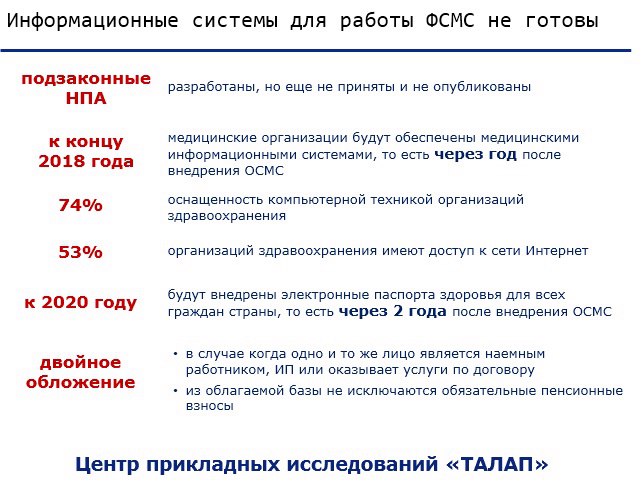 Информационные системы для работы ФСМС не готовы

подзаконные НПА

разработаны, но еще не приняты и не опубликованы

к концу 2018 года

медицинские организации будут обеспечены медицинскими информационными системами, то есть через год после внедрения ОСМС

74%

оснащенность компьютерной техникой организаций здравоохранения

53%

организаций здравоохранения имеют доступ к сети Интернет

к 2020 году

будут внедрены электронные паспорта здоровья для всех граждан страны, то есть через 2 года после внедрения ОСМС

двойное обложение

• в случае когда одно и то же лицо является наемным работником, ИП или оказывает услуги по договору
• из облагаемой базы не исключаются обязательные пенсионные взносы

Центр прикладных исследований «ТАЛАП»